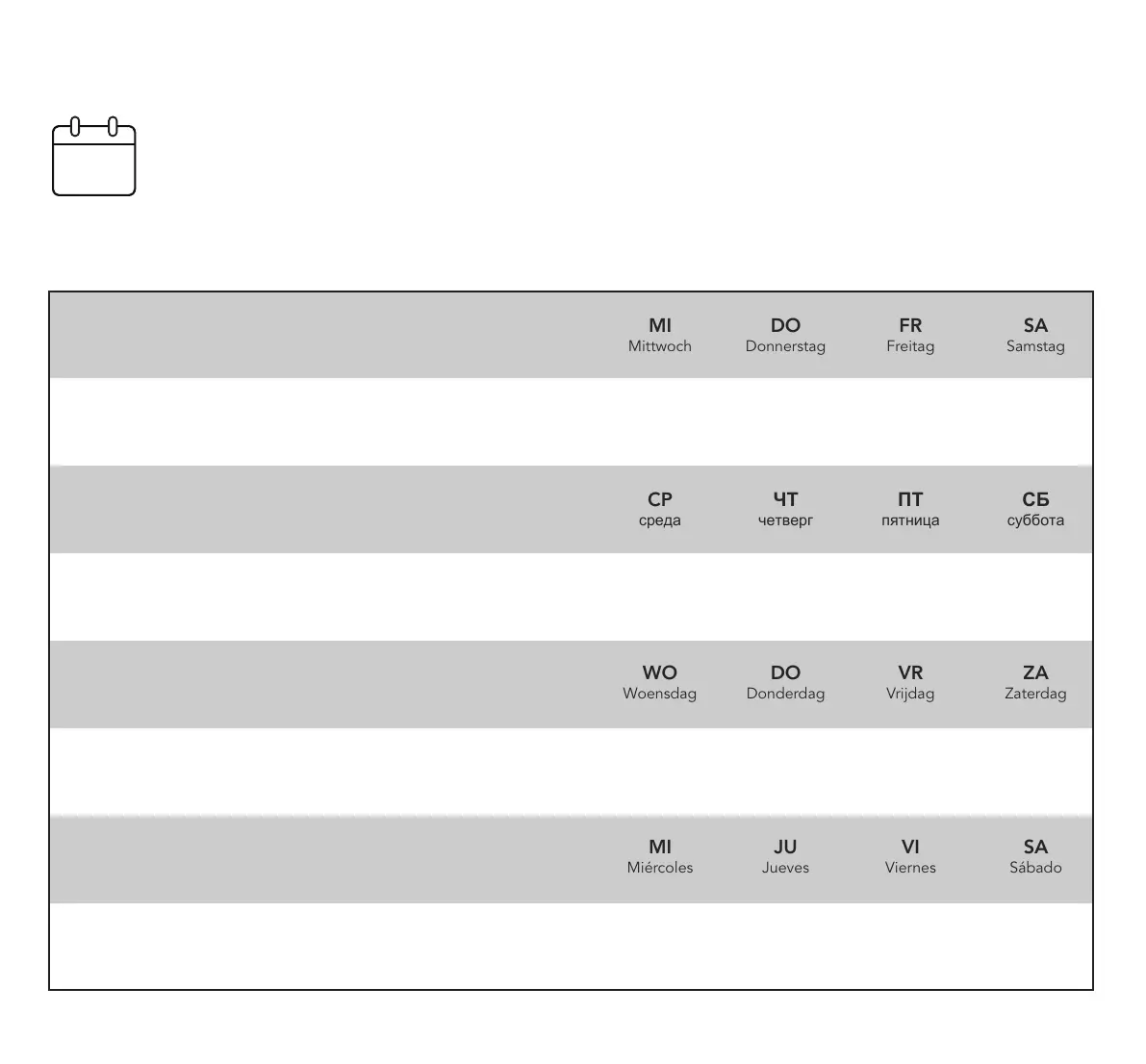 MI
Mittwoch

DO
Donnerstag

FR
Freitag

SA
Samstag

СР
среда

ЧТ
четверг

ПТ
пятница

СБ
суббота

WO
Woensdag

DO
Donderdag

VR
Vrijdag

ZA
Zaterdag

MI
Miércoles

JU
Jueves

VI
Viernes

SA
Sábado